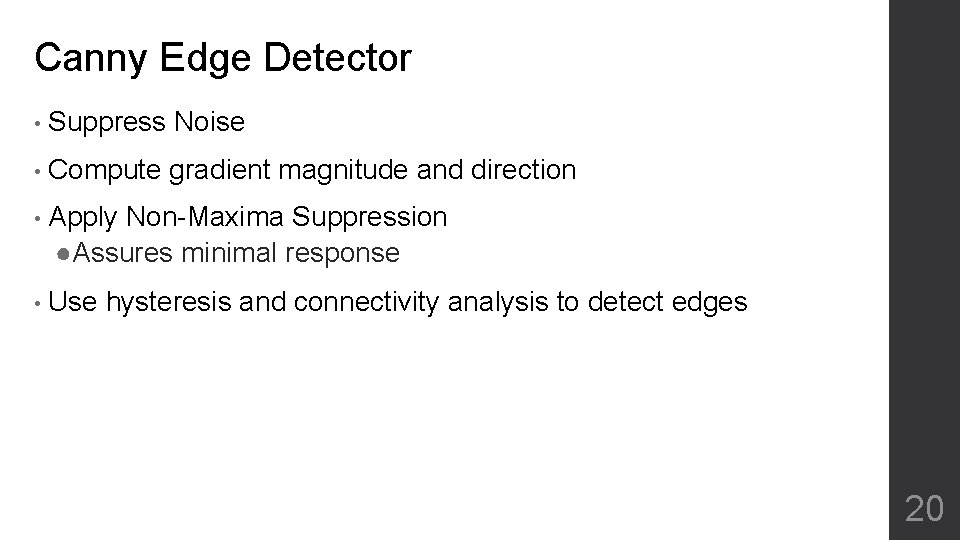 Canny Edge Detector

• Suppress Noise

• Compute gradient magnitude and direction

• Apply Non-Maxima Suppression
• Assures minimal response

• Use hysteresis and connectivity analysis to detect edges

20